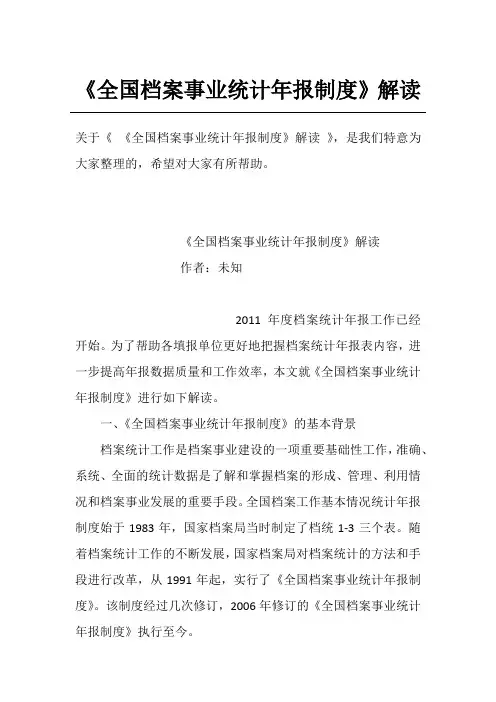 《全国档案事业统计年报制度》解读

关于《 《全国档案事业统计年报制度》解读 》，是我们特意为大家整理的，希望对大家有所帮助。

《全国档案事业统计年报制度》解读
作者：未知

2011 年度档案统计年报工作已经开始。为了帮助各填报单位更好地把握档案统计年报表内容，进一步提高年报数据质量和工作效率，本文就《全国档案事业统计年报制度》进行如下解读。

一、《全国档案事业统计年报制度》的基本背景

档案统计工作是档案事业建设的一项重要基础性工作，准确、系统、全面的统计数据是了解和掌握档案的形成、管理、利用情况和档案事业发展的重要手段。全国档案工作基本情况统计年报制度始于 1983 年，国家档案局当时制定了档统 1-3 三个表。随着档案统计工作的不断发展，国家档案局对档案统计的方法和手段进行改革，从 1991 年起，实行了《全国档案事业统计年报制度》。该制度经过几次修订，2006 年修订的《全国档案事业统计年报制度》执行至今。